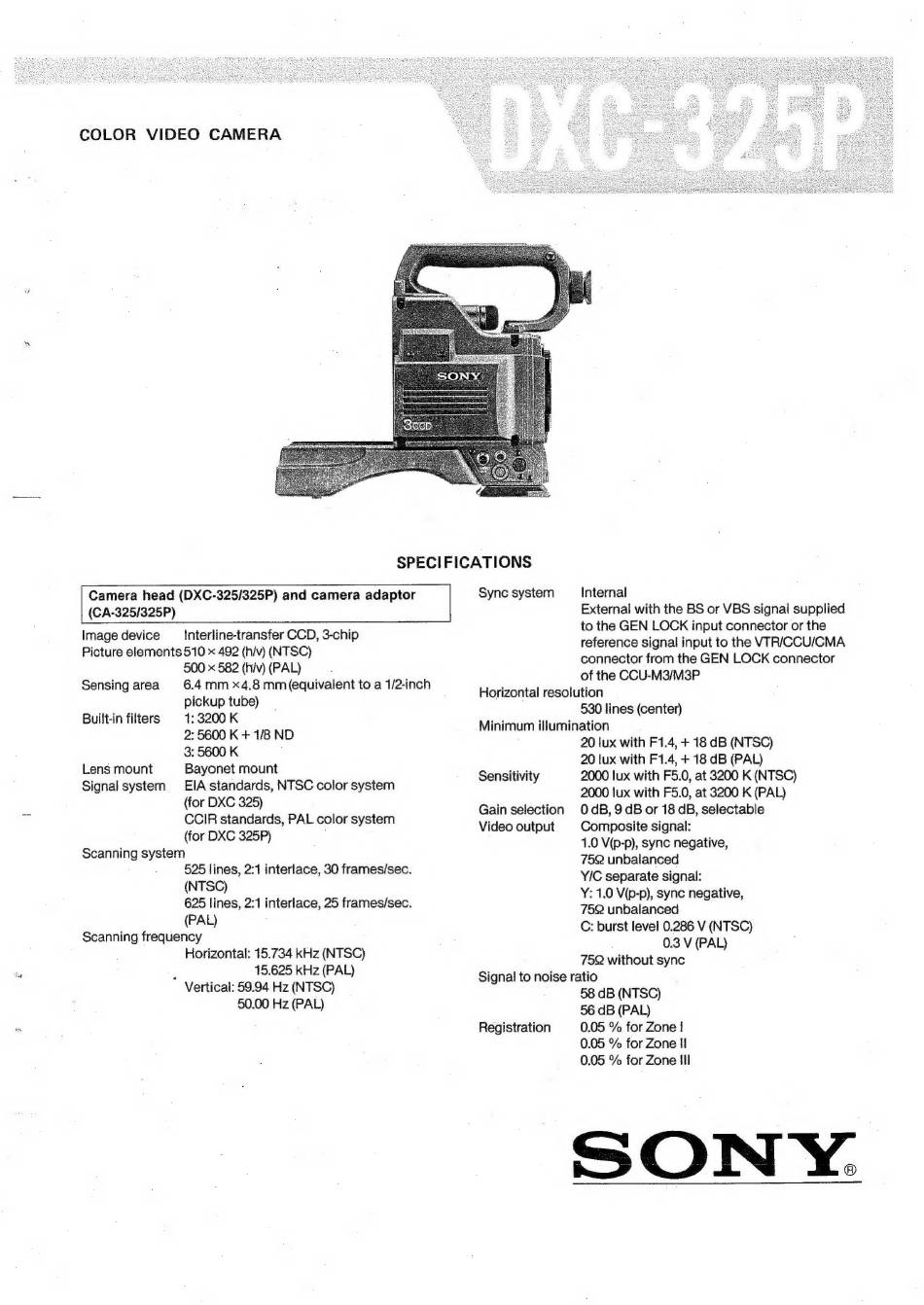 COLOR VIDEO CAMERA

DXC-325P

SONY

3CCD

SPECIFICATIONS

Camera head (DXC-325/325P) and camera adaptor (CA-325/325P)

Image device Interline-transfer CCD, 3-chip
Picture elements 510 × 492 (h/v) (NTSC)
500 × 582 (h/v) (PAL)
Sensing area 6.4 mm × 4.8 mm (equivalent to a 1/2-inch pickup tube)
Built-in filters 1: 3200 K
2: 5600 K + 1/8 ND
3: 5600 K
Lens mount Bayonet mount
Signal system EIA standards, NTSC color system (for DXC 325)
CCIR standards, PAL color system (for DXC 325P)
Scanning system
525 lines, 2:1 interlace, 30 frames/sec. (NTSC)
625 lines, 2:1 interlace, 25 frames/sec. (PAL)
Scanning frequency
Horizontal: 15.734 kHz (NTSC)
15.625 kHz (PAL)
Vertical: 59.94 Hz (NTSC)
50.00 Hz (PAL)

Sync system Internal
External with the BS or VBS signal supplied to the GEN LOCK input connector or the reference signal input to the VTR/CCU/CMA connector from the GEN LOCK connector of the CCU-M3/M3P
Horizontal resolution
530 lines (center)
Minimum illumination
20 lux with F1.4, + 18 dB (NTSC)
20 lux with F1.4, + 18 dB (PAL)
Sensitivity 2000 lux with F5.0, at 3200 K (NTSC)
2000 lux with F5.0, at 3200 K (PAL)
Gain selection 0 dB, 9 dB or 18 dB, selectable
Video output Composite signal:
1.0 V(p-p), sync negative, 75Ω unbalanced
Y/C separate signal:
Y: 1.0 V(p-p), sync negative, 75Ω unbalanced
C: burst level 0.286 V (NTSC)
0.3 V (PAL)
75Ω without sync
Signal to noise ratio
58 dB (NTSC)
56 dB (PAL)
Registration 0.05 % for Zone I
0.05 % for Zone II
0.05 % for Zone III

SONY®